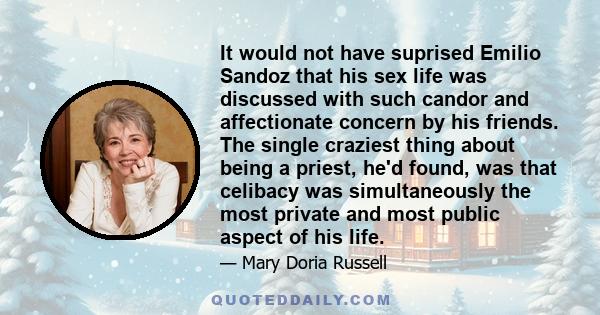 It would not have suprised Emilio Sandoz that his sex life was discussed with such candor and affectionate concern by his friends. The single craziest thing about being a priest, he'd found, was that celibacy was simultaneously the most private and most public aspect of his life.

— Mary Doria Russell

QUOTEDDAILY.COM